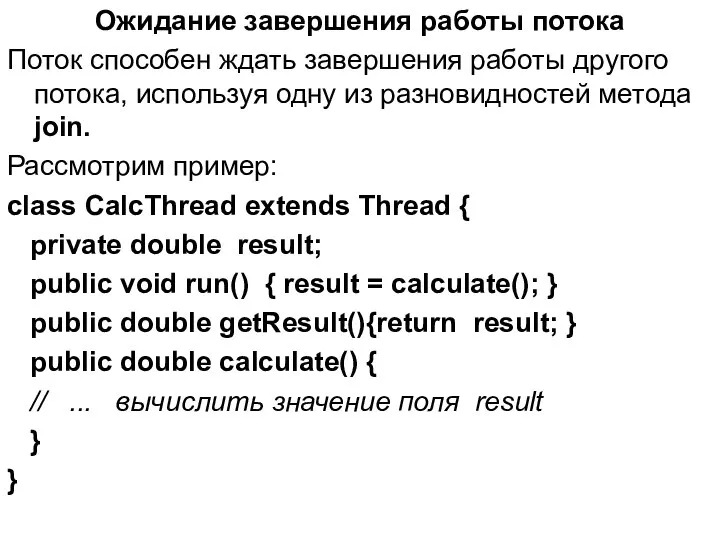 Ожидание завершения работы потока

Поток способен ждать завершения работы другого потока, используя одну из разновидностей метода join.

Рассмотрим пример:

class CalcThread extends Thread {
private double result;
public void run() { result = calculate(); }
public double getResult(){return result; }
public double calculate() {
// ... вычислить значение поля result
}
}